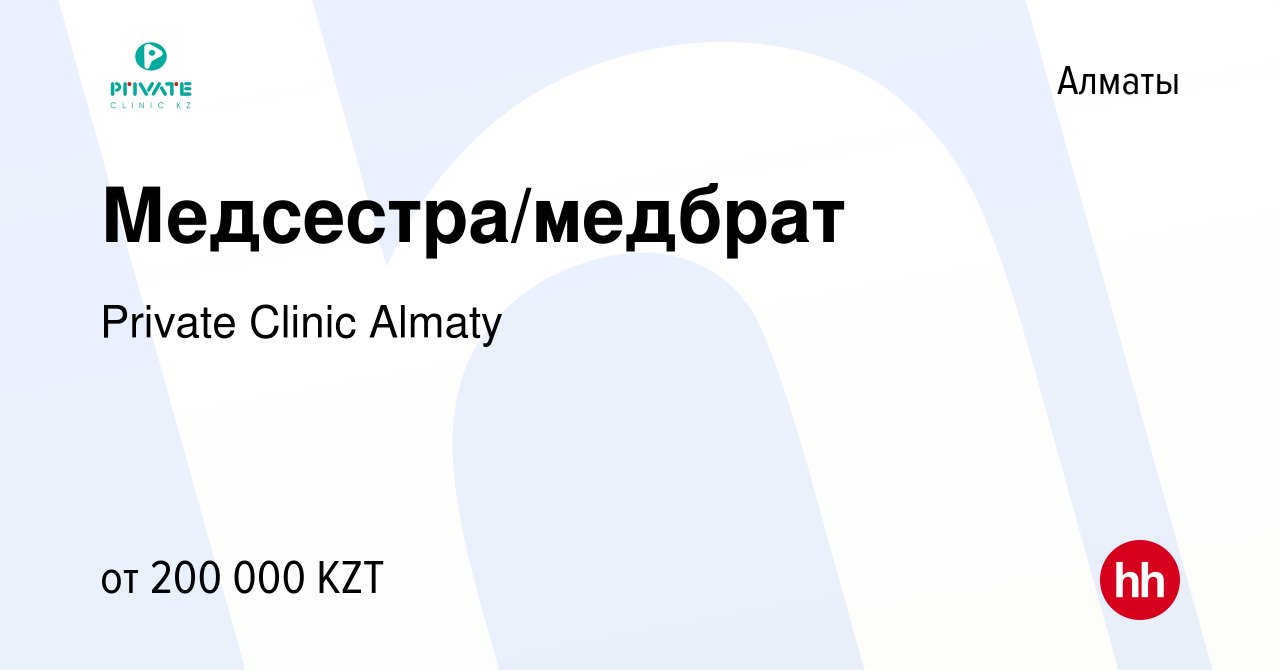 PRIVATE
CLINIC KZ

Алматы

Медсестра/медбрат

Private Clinic Almaty

от 200 000 KZT

hh